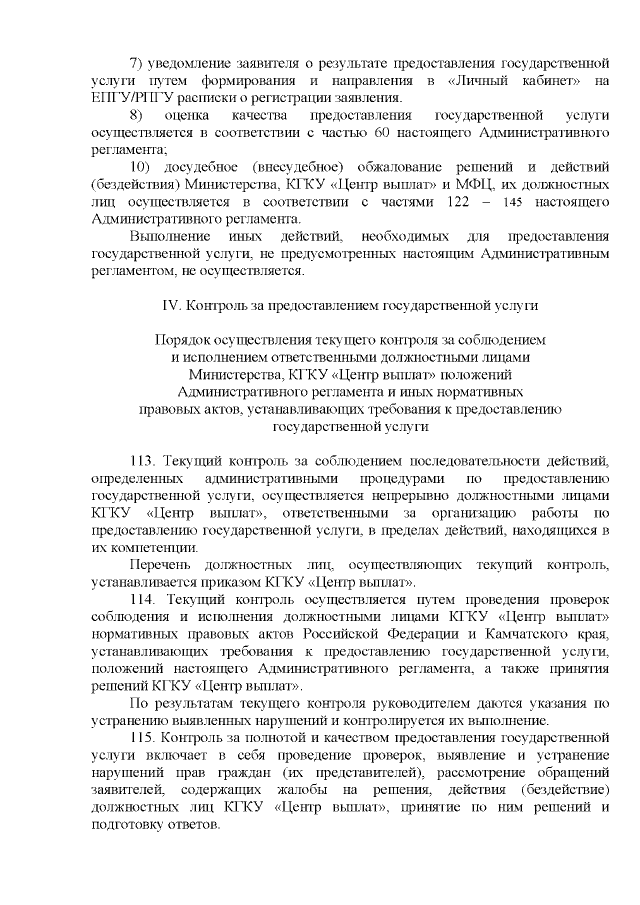 7) уведомление заявителя о результате предоставления государственной услуги путем формирования и направления в «Личный кабинет» на ЕПГУ/РПГУ расписки о регистрации заявления.

8) оценка качества предоставления государственной услуги осуществляется в соответствии с частью 60 настоящего Административного регламента;

10) досудебное (внесудебное) обжалование решений и действий (бездействия) Министерства, КГКУ «Центр выплат» и МФЦ, их должностных лиц осуществляется в соответствии с частями 122 – 145 настоящего Административного регламента.

Выполнение иных действий, необходимых для предоставления государственной услуги, не предусмотренных настоящим Административным регламентом, не осуществляется.

IV. Контроль за предоставлением государственной услуги

Порядок осуществления текущего контроля за соблюдением и исполнением ответственными должностными лицами Министерства, КГКУ «Центр выплат» положений Административного регламента и иных нормативных правовых актов, устанавливающих требования к предоставлению государственной услуги

113. Текущий контроль за соблюдением последовательности действий, определенных административными процедурами по предоставлению государственной услуги, осуществляется непрерывно должностными лицами КГКУ «Центр выплат», ответственными за организацию работы по предоставлению государственной услуги, в пределах действий, находящихся в их компетенции.

Перечень должностных лиц, осуществляющих текущий контроль, устанавливается приказом КГКУ «Центр выплат».

114. Текущий контроль осуществляется путем проведения проверок соблюдения и исполнения должностными лицами КГКУ «Центр выплат» нормативных правовых актов Российской Федерации и Камчатского края, устанавливающих требования к предоставлению государственной услуги, положений настоящего Административного регламента, а также принятия решений КГКУ «Центр выплат».

По результатам текущего контроля руководителем даются указания по устранению выявленных нарушений и контролируется их выполнение.

115. Контроль за полнотой и качеством предоставления государственной услуги включает в себя проведение проверок, выявление и устранение нарушений прав граждан (их представителей), рассмотрение обращений заявителей, содержащих жалобы на решения, действия (бездействие) должностных лиц КГКУ «Центр выплат», принятие по ним решений и подготовку ответов.